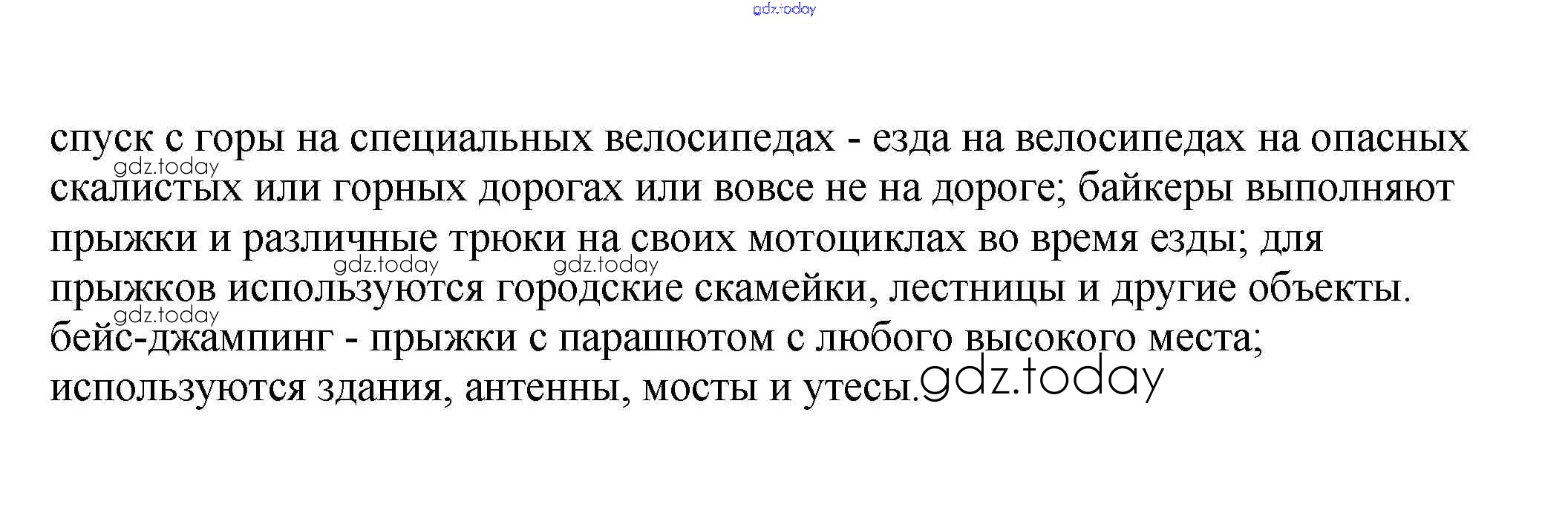 спуск с горы на специальных велосипедах - езда на велосипедах на опасных скалистых или горных дорогах или вовсе не на дороге; байкеры выполняют прыжки и различные трюки на своих мотоциклах во время езды; для прыжков используются городские скамейки, лестницы и другие объекты. бейс-джампинг - прыжки с парашютом с любого высокого места; используются здания, антенны, мосты и утесы.

gdz.today